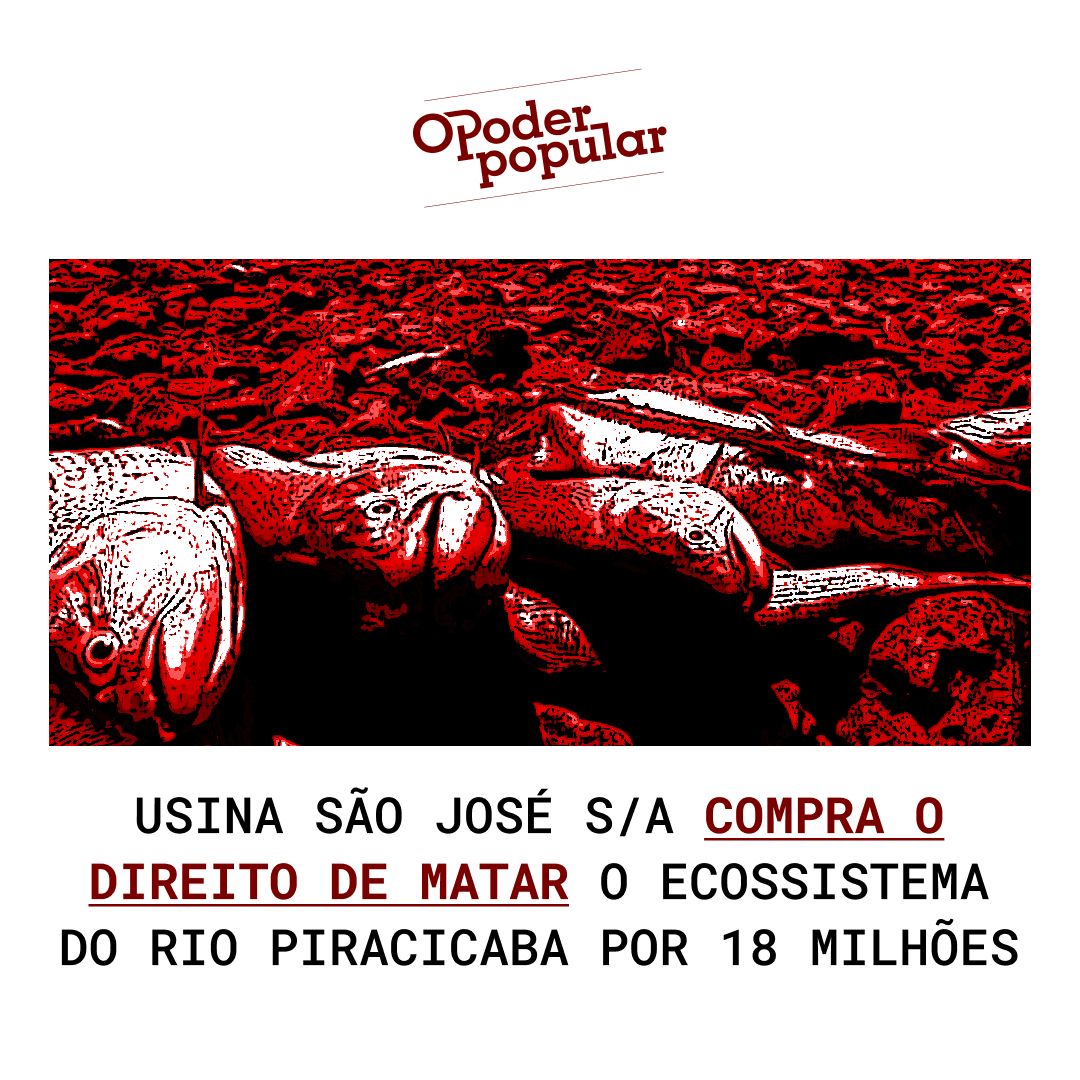 OPoder popular

USINA SÃO JOSÉ S/A COMPRA O DIREITO DE MATAR O ECOSSISTEMA DO RIO PIRACICABA POR 18 MILHÕES